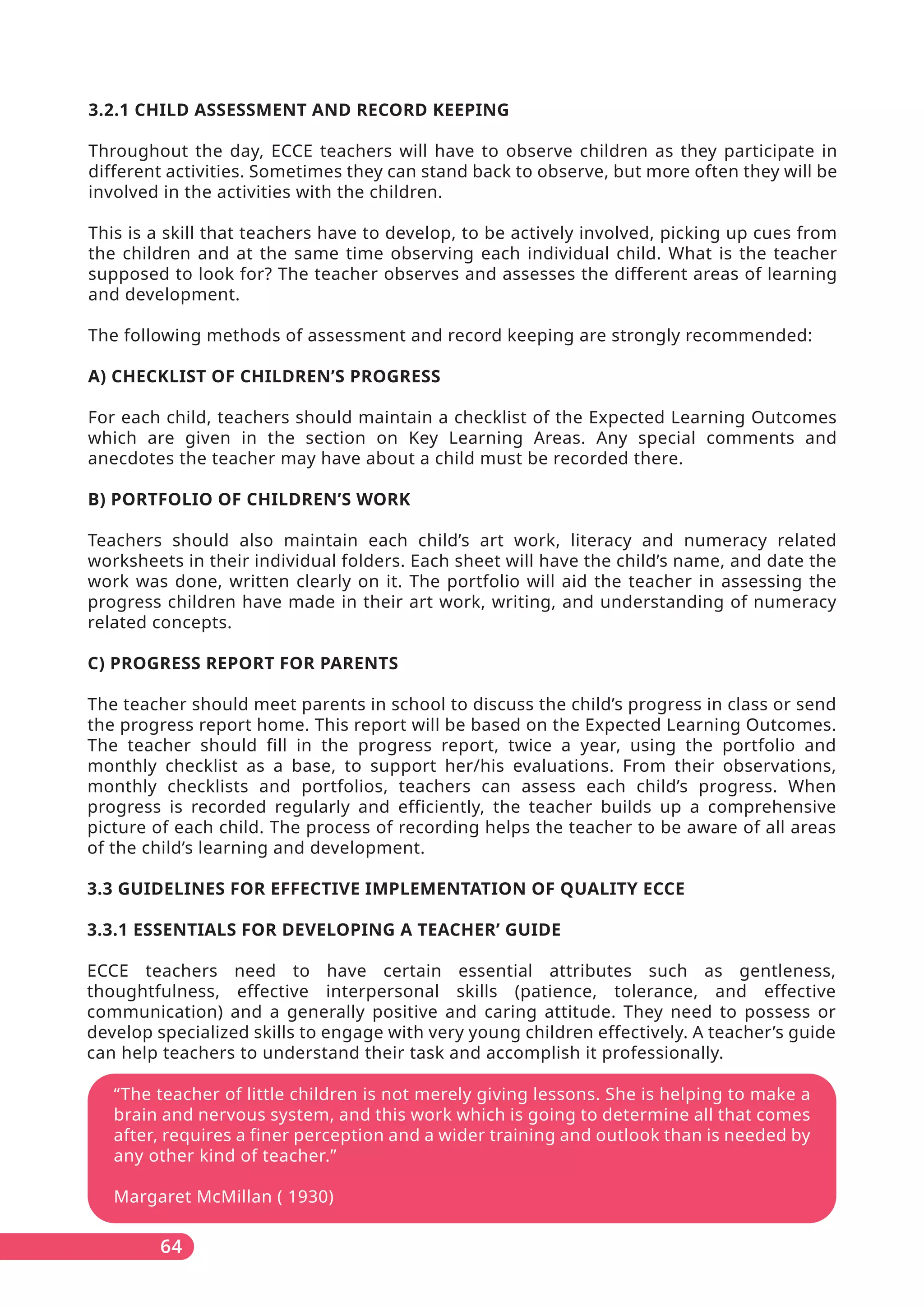 3.2.1 CHILD ASSESSMENT AND RECORD KEEPING

Throughout the day, ECCE teachers will have to observe children as they participate in different activities. Sometimes they can stand back to observe, but more often they will be involved in the activities with the children.

This is a skill that teachers have to develop, to be actively involved, picking up cues from the children and at the same time observing each individual child. What is the teacher supposed to look for? The teacher observes and assesses the different areas of learning and development.

The following methods of assessment and record keeping are strongly recommended:

A) CHECKLIST OF CHILDREN'S PROGRESS

For each child, teachers should maintain a checklist of the Expected Learning Outcomes which are given in the section on Key Learning Areas. Any special comments and anecdotes the teacher may have about a child must be recorded there.

B) PORTFOLIO OF CHILDREN'S WORK

Teachers should also maintain each child's art work, literacy and numeracy related worksheets in their individual folders. Each sheet will have the child's name, and date the work was done, written clearly on it. The portfolio will aid the teacher in assessing the progress children have made in their art work, writing, and understanding of numeracy related concepts.

C) PROGRESS REPORT FOR PARENTS

The teacher should meet parents in school to discuss the child's progress in class or send the progress report home. This report will be based on the Expected Learning Outcomes. The teacher should fill in the progress report, twice a year, using the portfolio and monthly checklist as a base, to support her/his evaluations. From their observations, monthly checklists and portfolios, teachers can assess each child's progress. When progress is recorded regularly and efficiently, the teacher builds up a comprehensive picture of each child. The process of recording helps the teacher to be aware of all areas of the child's learning and development.

3.3 GUIDELINES FOR EFFECTIVE IMPLEMENTATION OF QUALITY ECCE

3.3.1 ESSENTIALS FOR DEVELOPING A TEACHER' GUIDE

ECCE teachers need to have certain essential attributes such as gentleness, thoughtfulness, effective interpersonal skills (patience, tolerance, and effective communication) and a generally positive and caring attitude. They need to possess or develop specialized skills to engage with very young children effectively. A teacher's guide can help teachers to understand their task and accomplish it professionally.

"The teacher of little children is not merely giving lessons. She is helping to make a brain and nervous system, and this work which is going to determine all that comes after, requires a finer perception and a wider training and outlook than is needed by any other kind of teacher."

Margaret McMillan ( 1930)

64